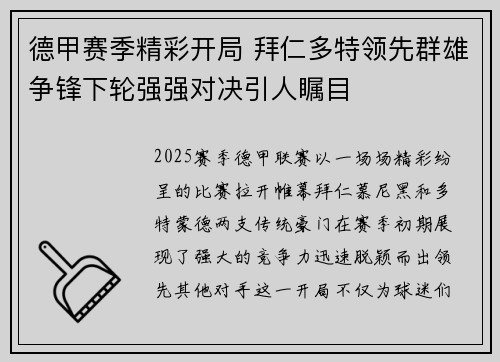 德甲赛季精彩开局 拜仁多特领先群雄争锋下轮强强对决引人瞩目

2025赛季德甲联赛以一场场精彩纷呈的比赛拉开帷幕拜仁慕尼黑和多特蒙德两支传统豪门在赛季初期展现了强大的竞争力迅速脱颖而出领先其他对手这一开局不仅为球迷们